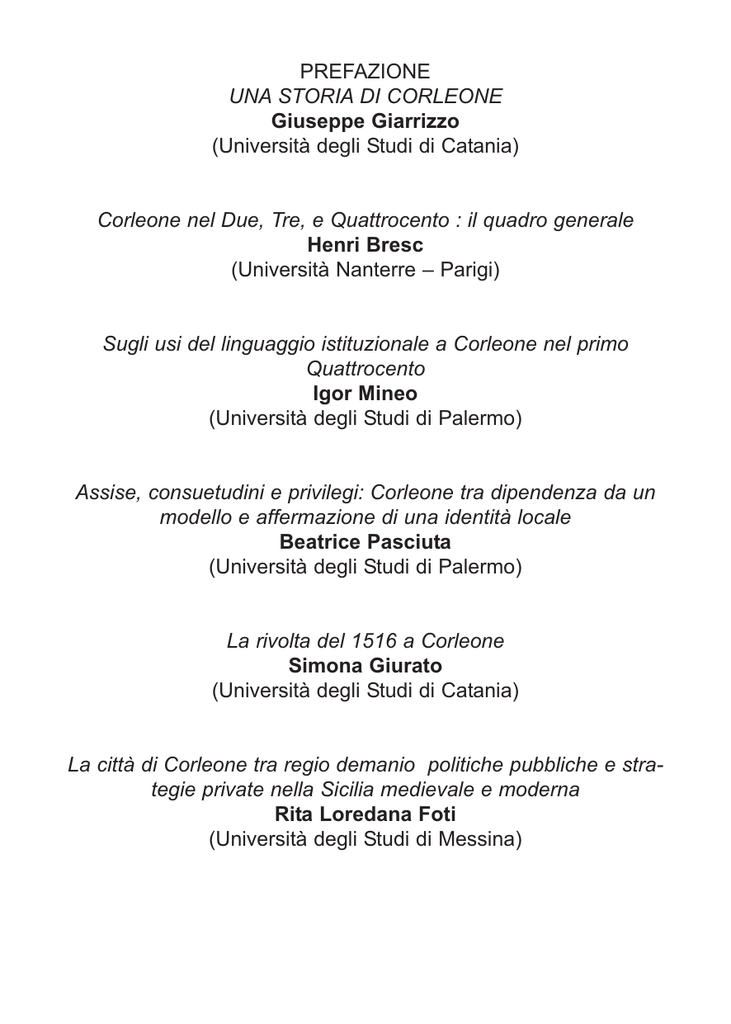 PREFAZIONE
UNA STORIA DI CORLEONE
Giuseppe Giarrizzo
(Università degli Studi di Catania)

Corleone nel Due, Tre, e Quattrocento : il quadro generale
Henri Bresc
(Università Nanterre – Parigi)

Sugli usi del linguaggio istituzionale a Corleone nel primo Quattrocento
Igor Mineo
(Università degli Studi di Palermo)

Assise, consuetudini e privilegi: Corleone tra dipendenza da un modello e affermazione di una identità locale
Beatrice Pasciuta
(Università degli Studi di Palermo)

La rivolta del 1516 a Corleone
Simona Giurato
(Università degli Studi di Catania)

La città di Corleone tra regio demanio politiche pubbliche e strategie private nella Sicilia medievale e moderna
Rita Loredana Foti
(Università degli Studi di Messina)